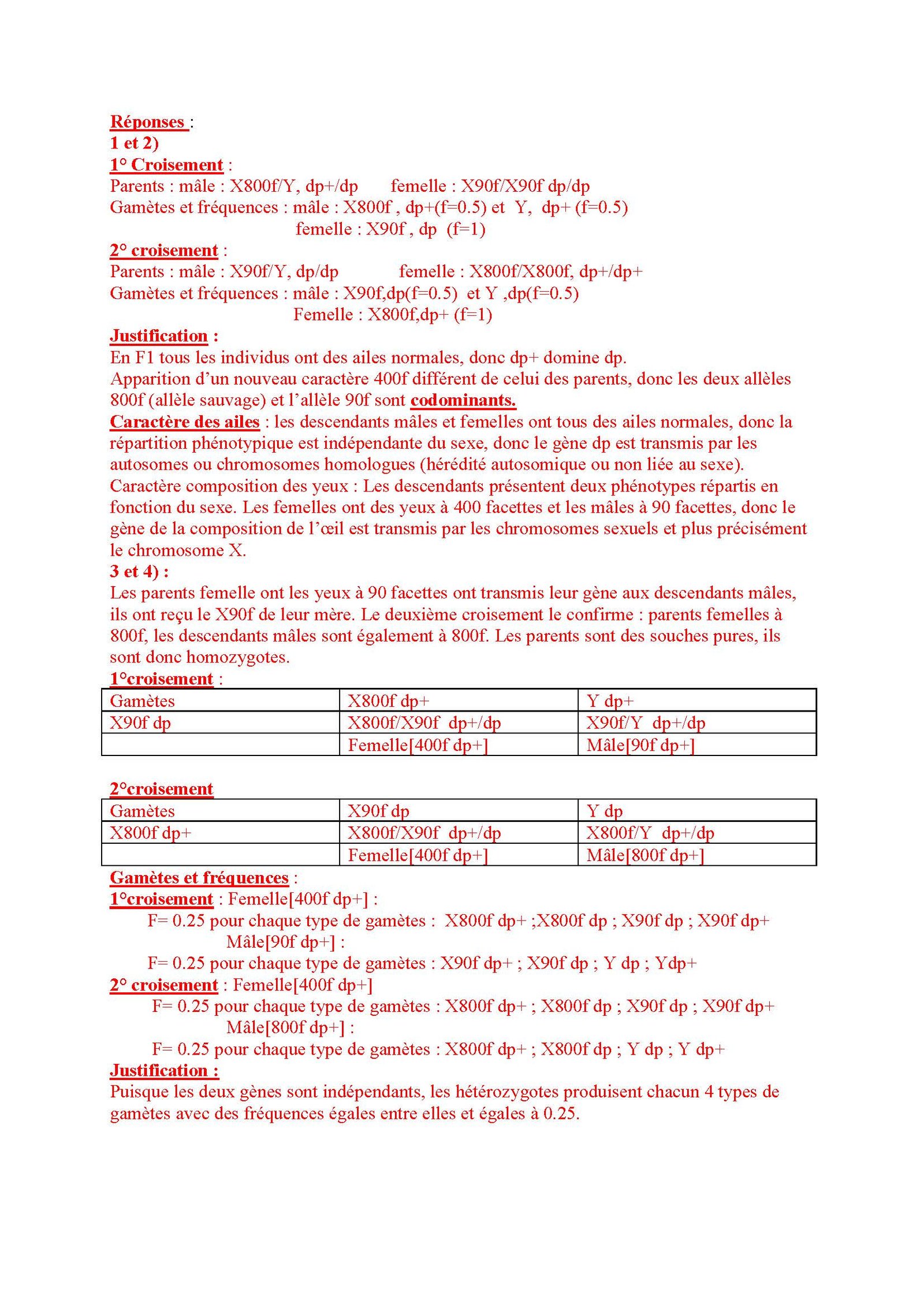 Réponses :
1 et 2)
1° Croisement :
Parents : mâle : X800f/Y, dp+/dp femelle : X90f/X90f dp/dp
Gamètes et fréquences : mâle : X800f , dp+(f=0.5) et Y, dp+ (f=0.5)
femelle : X90f , dp (f=1)
2° croisement :
Parents : mâle : X90f/Y, dp/dp femelle : X800f/X800f, dp+/dp+
Gamètes et fréquences : mâle : X90f,dp(f=0.5) et Y ,dp(f=0.5)
Femelle : X800f,dp+ (f=1)
Justification :
En F1 tous les individus ont des ailes normales, donc dp+ domine dp.
Apparition d'un nouveau caractère 400f différent de celui des parents, donc les deux allèles 800f (allèle sauvage) et l'allèle 90f sont codominants.
Caractère des ailes : les descendants mâles et femelles ont tous des ailes normales, donc la répartition phénotypique est indépendante du sexe, donc le gène dp est transmis par les autosomes ou chromosomes homologues (hérédité autosomique ou non liée au sexe).
Caractère composition des yeux : Les descendants présentent deux phénotypes répartis en fonction du sexe. Les femelles ont des yeux à 400 facettes et les mâles à 90 facettes, donc le gène de la composition de l'œil est transmis par les chromosomes sexuels et plus précisément le chromosome X.
3 et 4) :
Les parents femelle ont les yeux à 90 facettes ont transmis leur gène aux descendants mâles, ils ont reçu le X90f de leur mère. Le deuxième croisement le confirme : parents femelles à 800f, les descendants mâles sont également à 800f. Les parents sont des souches pures, ils sont donc homozygotes.
1°croisement :

| Gamètes | X800f dp+ | Y dp+ |
|---|---|---|
| X90f dp | X800f/X90f dp+/dp | X90f/Y dp+/dp |
| | Femelle[400f dp+] | Mâle[90f dp+] |

2°croisement

| Gamètes | X90f dp | Y dp |
|---|---|---|
| X800f dp+ | X800f/X90f dp+/dp | X800f/Y dp+/dp |
| | Femelle[400f dp+] | Mâle[800f dp+] |

Gamètes et fréquences :
1°croisement : Femelle[400f dp+] :
F= 0.25 pour chaque type de gamètes : X800f dp+ ;X800f dp ; X90f dp ; X90f dp+
Mâle[90f dp+] :
F= 0.25 pour chaque type de gamètes : X90f dp+ ; X90f dp ; Y dp ; Ydp+
2° croisement : Femelle[400f dp+]
F= 0.25 pour chaque type de gamètes : X800f dp+ ; X800f dp ; X90f dp ; X90f dp+
Mâle[800f dp+] :
F= 0.25 pour chaque type de gamètes : X800f dp+ ; X800f dp ; Y dp ; Y dp+
Justification :
Puisque les deux gènes sont indépendants, les hétérozygotes produisent chacun 4 types de gamètes avec des fréquences égales entre elles et égales à 0.25.